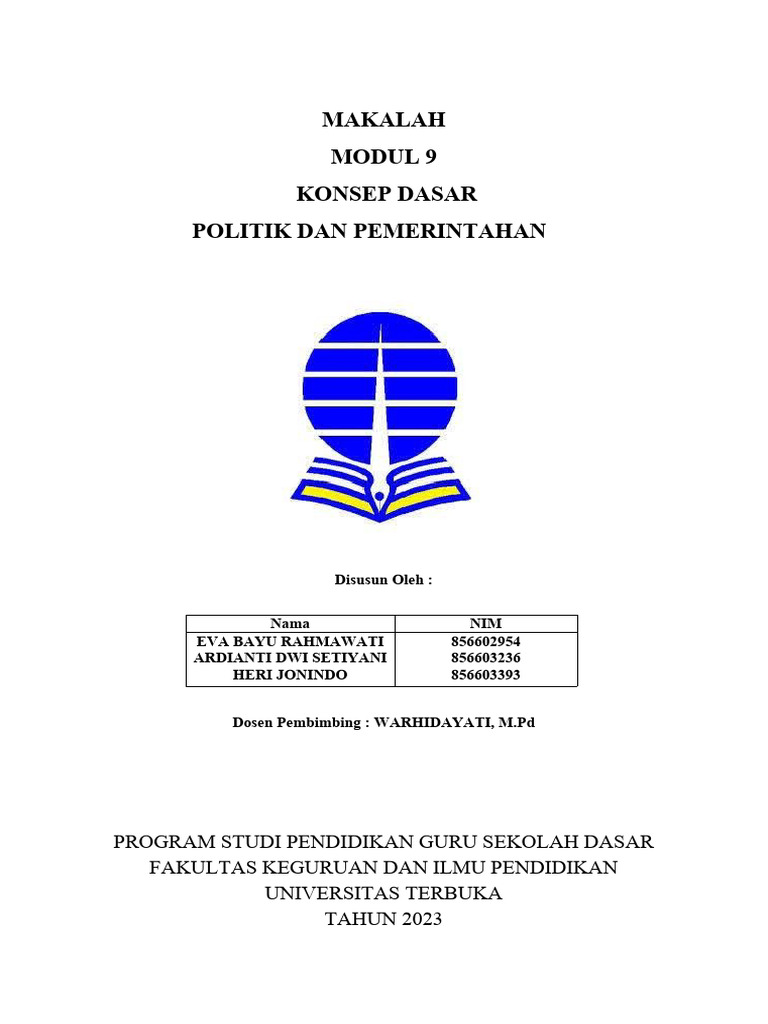 MAKALAH
MODUL 9
KONSEP DASAR
POLITIK DAN PEMERINTAHAN

Disusun Oleh :

| Nama | NIM |
|---|---|
| EVA BAYU RAHMAWATI | 856602954 |
| ARDIANTI DWI SETIYANI | 856603236 |
| HERI JONINDO | 856603393 |

Dosen Pembimbing : WARHIDAYATI, M.Pd

PROGRAM STUDI PENDIDIKAN GURU SEKOLAH DASAR
FAKULTAS KEGURUAN DAN ILMU PENDIDIKAN
UNIVERSITAS TERBUKA
TAHUN 2023